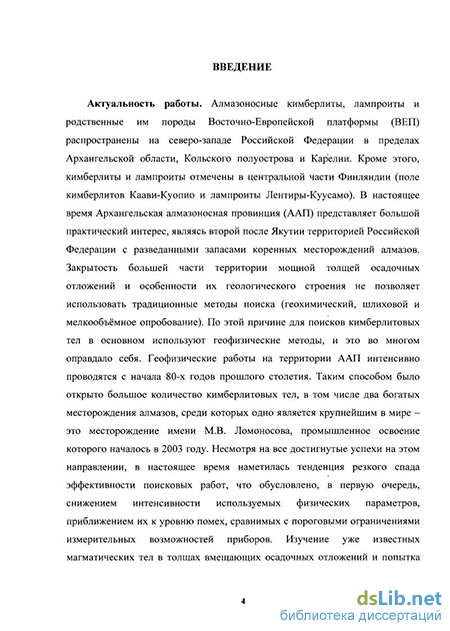 ВВЕДЕНИЕ

Актуальность работы. Алмазоносные кимберлиты, лампроиты и родственные им породы Восточно-Европейской платформы (ВЕП) распространены на северо-западе Российской Федерации в пределах Архангельской области, Кольского полуострова и Карелии. Кроме этого, кимберлиты и лампроиты отмечены в центральной части Финляндии (поле кимберлитов Каави-Куопио и лампроиты Лентиры-Куусамо). В настоящее время Архангельская алмазоносная провинция (ААП) представляет большой практический интерес, являясь второй после Якутии территорией Российской Федерации с разведанными запасами коренных месторождений алмазов. Закрытость большей части территории мощной толщей осадочных отложений и особенности их геологического строения не позволяет использовать традиционные методы поиска (геохимический, шлиховой и мелкообъёмное опробование). По этой причине для поисков кимберлитовых тел в основном используют геофизические методы, и это во многом оправдало себя. Геофизические работы на территории ААП интенсивно проводятся с начала 80-х годов прошлого столетия. Таким способом было открыто большое количество кимберлитовых тел, в том числе два богатых месторождения алмазов, среди которых одно является крупнейшим в мире – это месторождение имени М.В. Ломоносова, промышленное освоение которого началось в 2003 году. Несмотря на все достигнутые успехи на этом направлении, в настоящее время наметилась тенденция резкого спада эффективности поисковых работ, что обусловлено, в первую очередь, снижением интенсивности используемых физических параметров, приближением их к уровню помех, сравнимых с пороговыми ограничениями измерительных возможностей приборов. Изучение уже известных магматических тел в толщах вмещающих осадочных отложений и попытка

4

dsLib.net
библиотека диссертаций